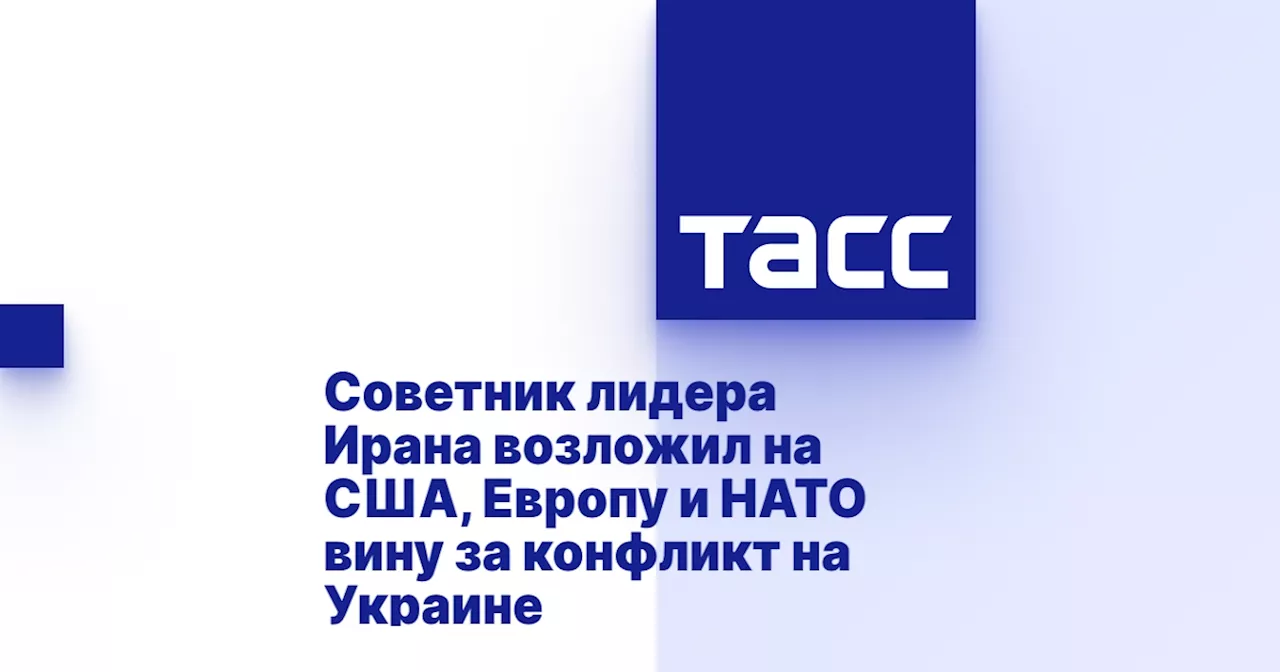 ТАСС

Советник лидера Ирана возложил на США, Европу и НАТО вину за конфликт на Украине